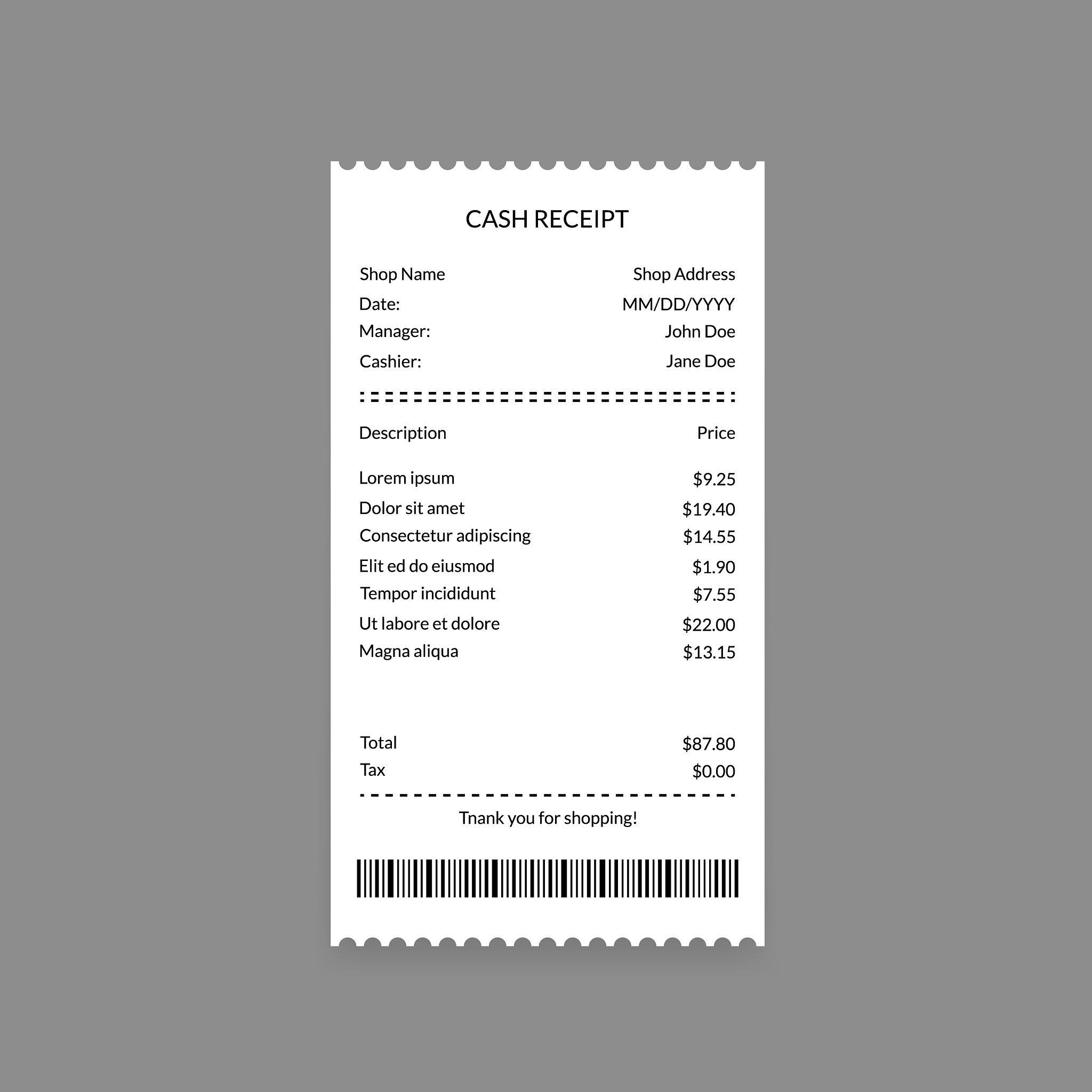 CASH RECEIPT

Shop Name Shop Address
Date: MM/DD/YYYY
Manager: John Doe
Cashier: Jane Doe

Description Price

Lorem ipsum $9.25
Dolor sit amet $19.40
Consectetur adipiscing $14.55
Elit ed do eiusmod $1.90
Tempor incididunt $7.55
Ut labore et dolore $22.00
Magna aliqua $13.15

Total $87.80
Tax $0.00

Tnank you for shopping!